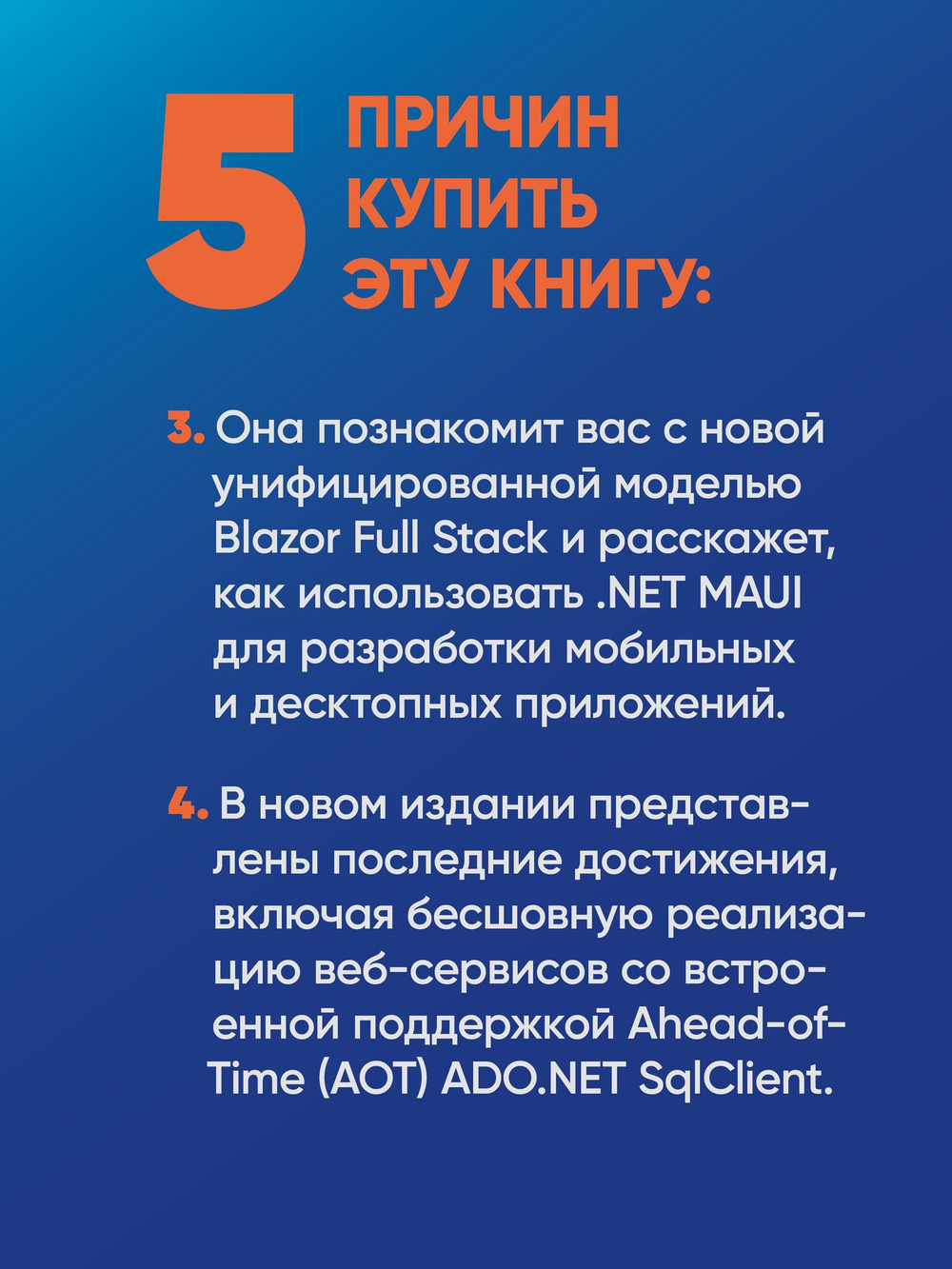 5 ПРИЧИН КУПИТЬ ЭТУ КНИГУ:

3. Она познакомит вас с новой унифицированной моделью Blazor Full Stack и расскажет, как использовать .NET MAUI для разработки мобильных и десктопных приложений.

4. В новом издании представлены последние достижения, включая бесшовную реализацию веб-сервисов со встроенной поддержкой Ahead-of-Time (AOT) ADO.NET SqlClient.